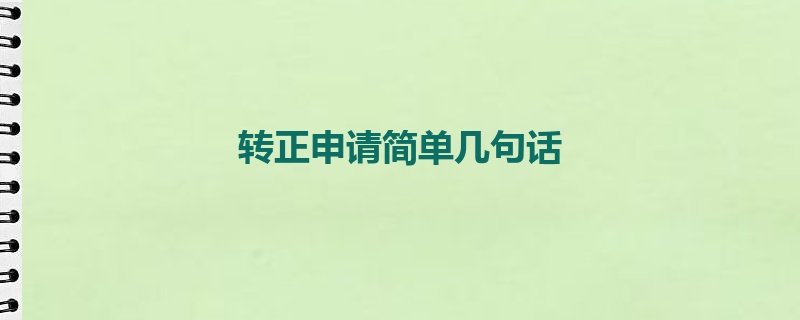 转正申请简单几句话